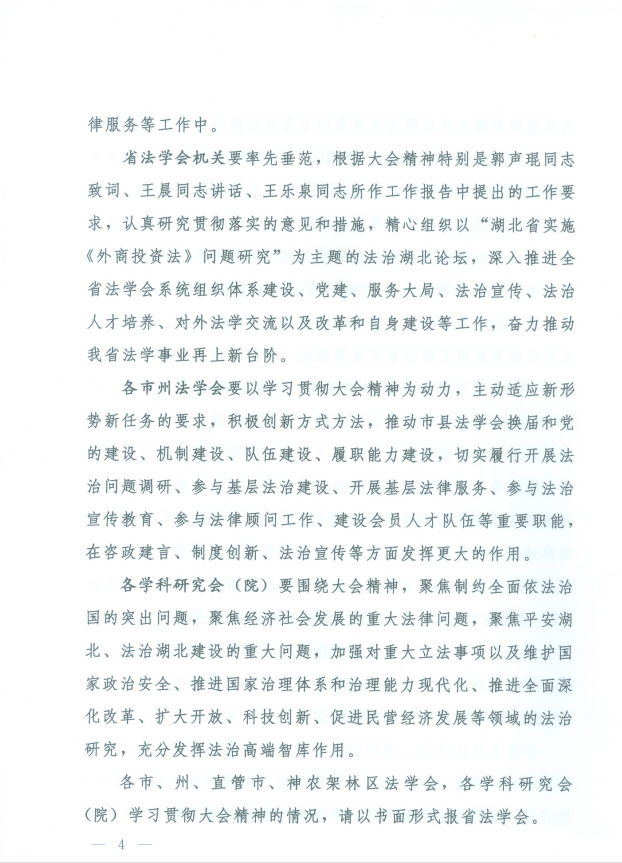 律服务等工作中。

省法学会机关要率先垂范，根据大会精神特别是郭声琨同志致词、王晨同志讲话、王乐泉同志所作工作报告中提出的工作要求，认真研究贯彻落实的意见和措施，精心组织以“湖北省实施《外商投资法》问题研究”为主题的法治湖北论坛，深入推进全省法学会系统组织体系建设、党建、服务大局、法治宣传、法治人才培养、对外法学交流以及改革和自身建设等工作，奋力推动我省法学事业再上新台阶。

各市州法学会要以学习贯彻大会精神为动力，主动适应新形势新任务的要求，积极创新方式方法，推动市县法学会换届和党的建设、机制建设、队伍建设、履职能力建设，切实履行开展法治问题调研、参与基层法治建设、开展基层法律服务、参与法治宣传教育、参与法律顾问工作、建设会员人才队伍等重要职能，在咨政建言、制度创新、法治宣传等方面发挥更大的作用。

各学科研究会（院）要围绕大会精神，聚焦制约全面依法治国的突出问题，聚焦经济社会发展的重大法律问题，聚焦平安湖北、法治湖北建设的重大问题，加强对重大立法事项以及维护国家政治安全、推进国家治理体系和治理能力现代化、推进全面深化改革、扩大开放、科技创新、促进民营经济发展等领域的法治研究，充分发挥法治高端智库作用。

各市、州、直管市、神农架林区法学会，各学科研究会（院）学习贯彻大会精神的情况，请以书面形式报省法学会。

— 4 —